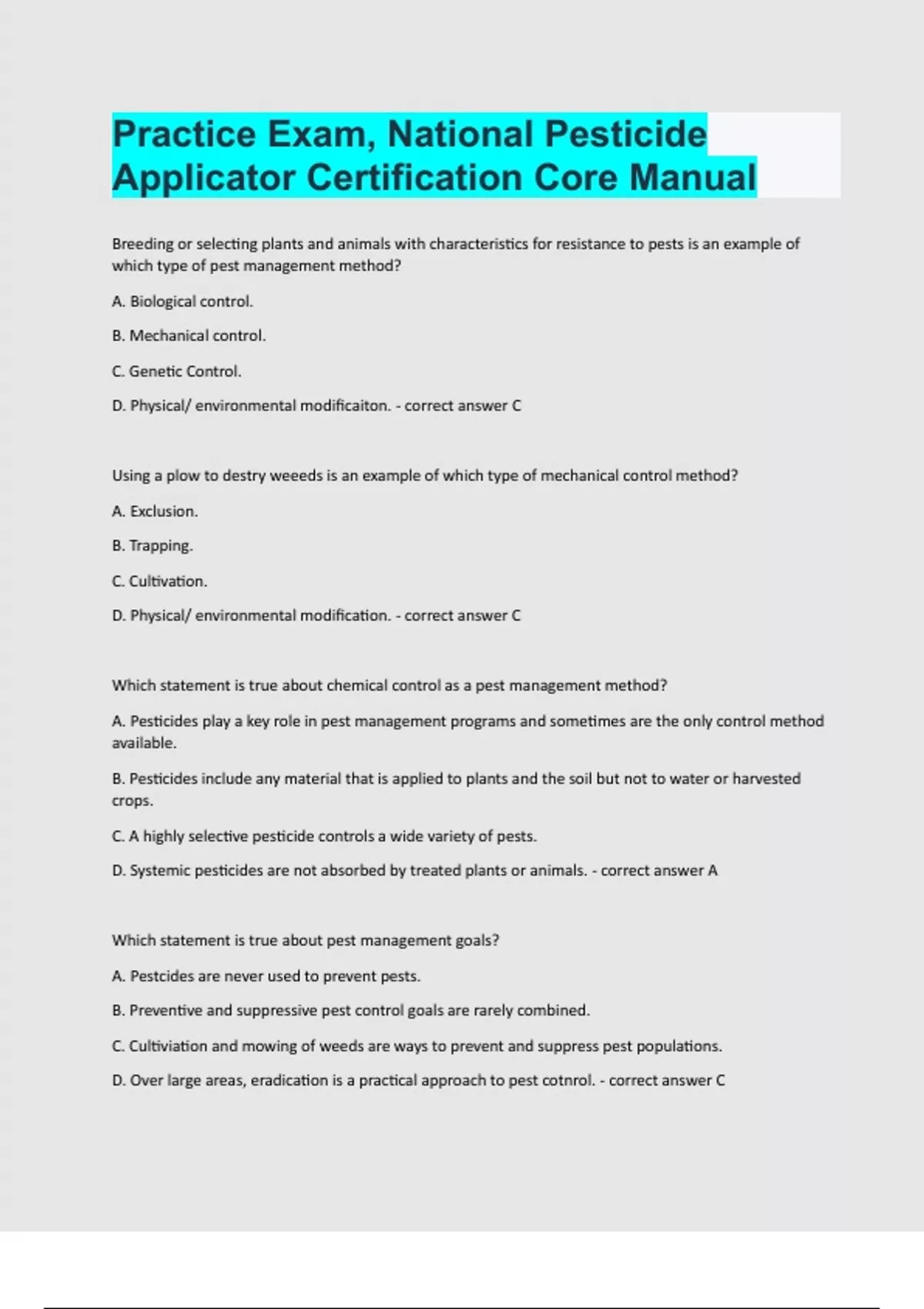 Practice Exam, National Pesticide Applicator Certification Core Manual

Breeding or selecting plants and animals with characteristics for resistance to pests is an example of which type of pest management method?

A. Biological control.

B. Mechanical control.

C. Genetic Control.

D. Physical/ environmental modificaiton. - correct answer C

Using a plow to destry weeeds is an example of which type of mechanical control method?

A. Exclusion.

B. Trapping.

C. Cultivation.

D. Physical/ environmental modification. - correct answer C

Which statement is true about chemical control as a pest management method?

A. Pesticides play a key role in pest management programs and sometimes are the only control method available.

B. Pesticides include any material that is applied to plants and the soil but not to water or harvested crops.

C. A highly selective pesticide controls a wide variety of pests.

D. Systemic pesticides are not absorbed by treated plants or animals. - correct answer A

Which statement is true about pest management goals?

A. Pestcides are never used to prevent pests.

B. Preventive and suppressive pest control goals are rarely combined.

C. Cultiviation and mowing of weeds are ways to prevent and suppress pest populations.

D. Over large areas, eradication is a practical approach to pest cotnrol. - correct answer C